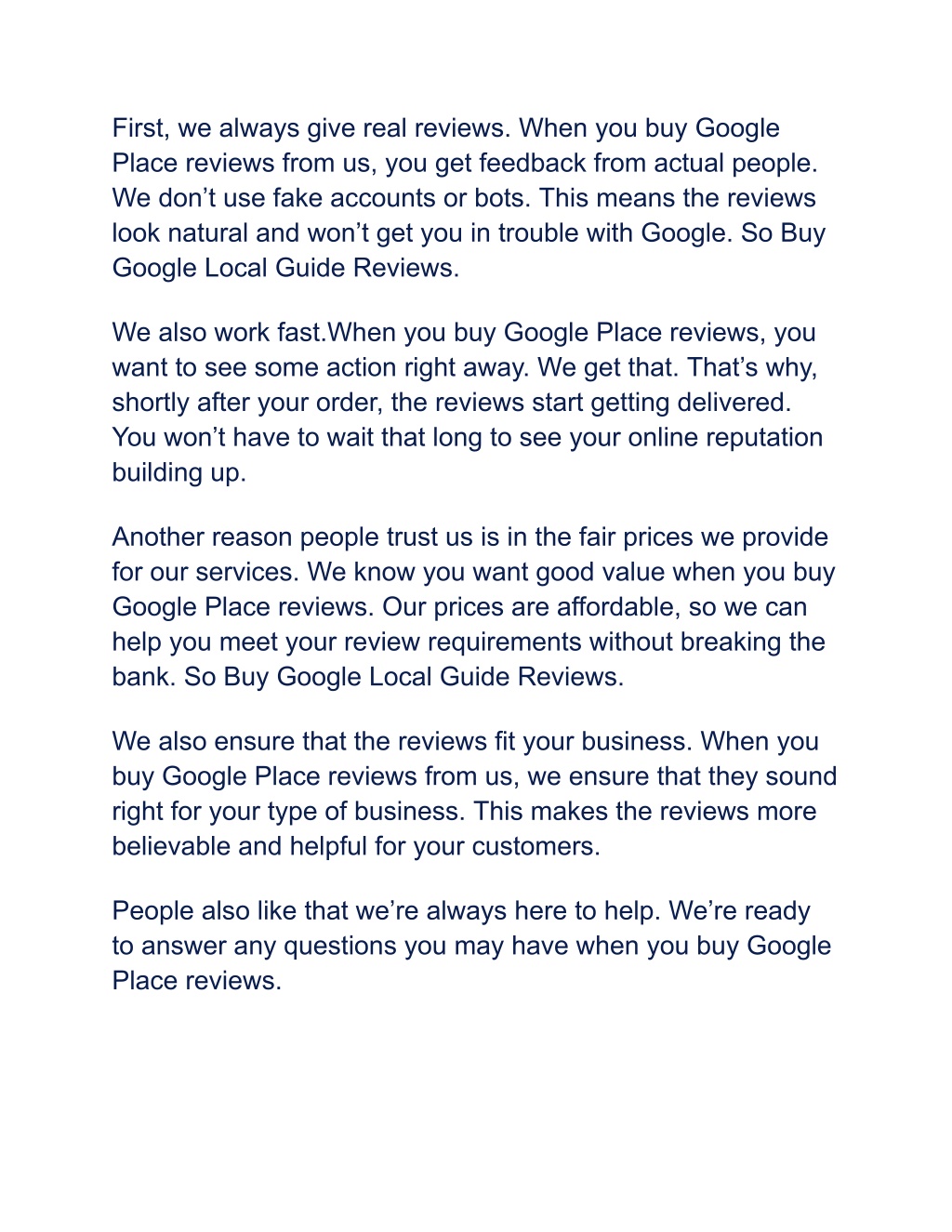 First, we always give real reviews. When you buy Google Place reviews from us, you get feedback from actual people. We don’t use fake accounts or bots. This means the reviews look natural and won’t get you in trouble with Google. So Buy Google Local Guide Reviews.

We also work fast.When you buy Google Place reviews, you want to see some action right away. We get that. That’s why, shortly after your order, the reviews start getting delivered. You won’t have to wait that long to see your online reputation building up.

Another reason people trust us is in the fair prices we provide for our services. We know you want good value when you buy Google Place reviews. Our prices are affordable, so we can help you meet your review requirements without breaking the bank. So Buy Google Local Guide Reviews.

We also ensure that the reviews fit your business. When you buy Google Place reviews from us, we ensure that they sound right for your type of business. This makes the reviews more believable and helpful for your customers.

People also like that we’re always here to help. We’re ready to answer any questions you may have when you buy Google Place reviews.